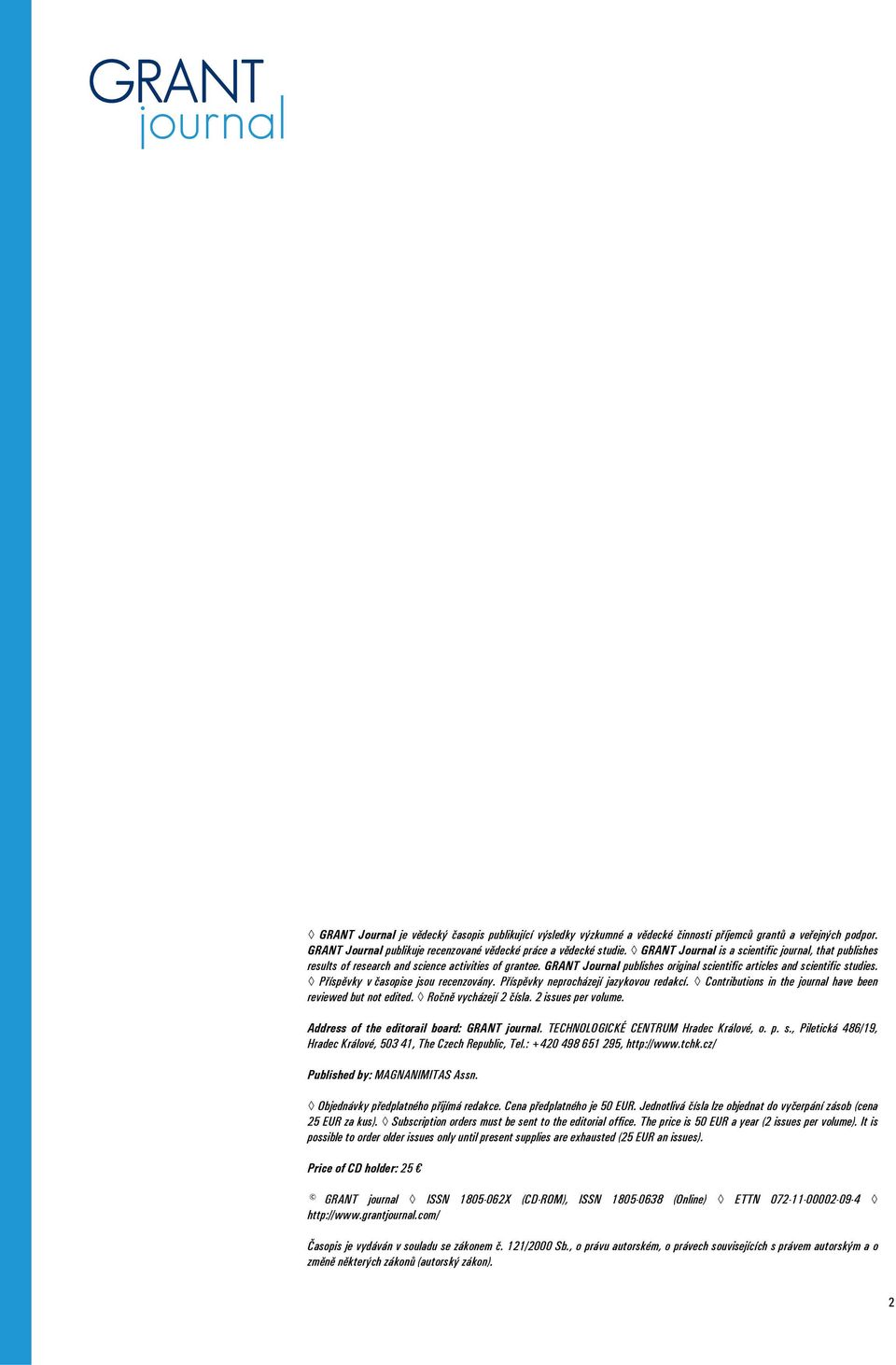 GRANT
journal

◊ GRANT Journal je vědecký časopis publikující výsledky výzkumné a vědecké činnosti příjemců grantů a veřejných podpor. GRANT Journal publikuje recenzované vědecké práce a vědecké studie. ◊ GRANT Journal is a scientific journal, that publishes results of research and science activities of grantee. GRANT Journal publishes original scientific articles and scientific studies. ◊ Příspěvky v časopise jsou recenzovány. Příspěvky neprocházejí jazykovou redakcí. ◊ Contributions in the journal have been reviewed but not edited. ◊ Ročně vycházejí 2 čísla. 2 issues per volume.

Address of the editorail board: GRANT journal. TECHNOLOGICKÉ CENTRUM Hradec Králové, o. p. s., Piletická 486/19, Hradec Králové, 503 41, The Czech Republic, Tel.: +420 498 651 295, http://www.tchk.cz/

Published by: MAGNANIMITAS Assn.

◊ Objednávky předplatného přijímá redakce. Cena předplatného je 50 EUR. Jednotlivá čísla lze objednat do vyčerpání zásob (cena 25 EUR za kus). ◊ Subscription orders must be sent to the editorial office. The price is 50 EUR a year (2 issues per volume). It is possible to order older issues only until present supplies are exhausted (25 EUR an issues).

Price of CD holder: 25 €

© GRANT journal ◊ ISSN 1805-062X (CD-ROM), ISSN 1805-0638 (Online) ◊ ETTN 072-11-00002-09-4 ◊ http://www.grantjournal.com/

Časopis je vydáván v souladu se zákonem č. 121/2000 Sb., o právu autorském, o právech souvisejících s právem autorským a o změně některých zákonů (autorský zákon).

2